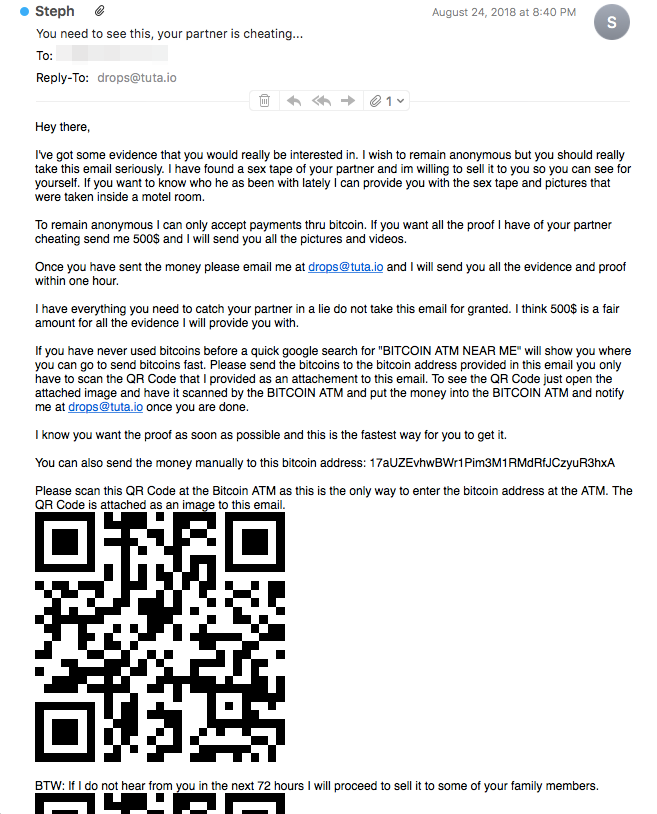 Steph

August 24, 2018 at 8:40 PM

S

You need to see this, your partner is cheating...

To:

Reply-To: drops@tuta.io

1

Hey there,

I've got some evidence that you would really be interested in. I wish to remain anonymous but you should really take this email seriously. I have found a sex tape of your partner and im willing to sell it to you so you can see for yourself. If you want to know who he as been with lately I can provide you with the sex tape and pictures that were taken inside a motel room.

To remain anonymous I can only accept payments thru bitcoin. If you want all the proof I have of your partner cheating send me 500$ and I will send you all the pictures and videos.

Once you have sent the money please email me at drops@tuta.io and I will send you all the evidence and proof within one hour.

I have everything you need to catch your partner in a lie do not take this email for granted. I think 500$ is a fair amount for all the evidence I will provide you with.

If you have never used bitcoins before a quick google search for "BITCOIN ATM NEAR ME" will show you where you can go to send bitcoins fast. Please send the bitcoins to the bitcoin address provided in this email you only have to scan the QR Code that I provided as an attachement to this email. To see the QR Code just open the attached image and have it scanned by the BITCOIN ATM and put the money into the BITCOIN ATM and notify me at drops@tuta.io once you are done.

I know you want the proof as soon as possible and this is the fastest way for you to get it.

You can also send the money manually to this bitcoin address: 17aUZEvhwBWr1Pim3M1RMdRfJCzyuR3hxA

Please scan this QR Code at the Bitcoin ATM as this is the only way to enter the bitcoin address at the ATM. The QR Code is attached as an image to this email.

BTW: If I do not hear from you in the next 72 hours I will proceed to sell it to some of your family members.